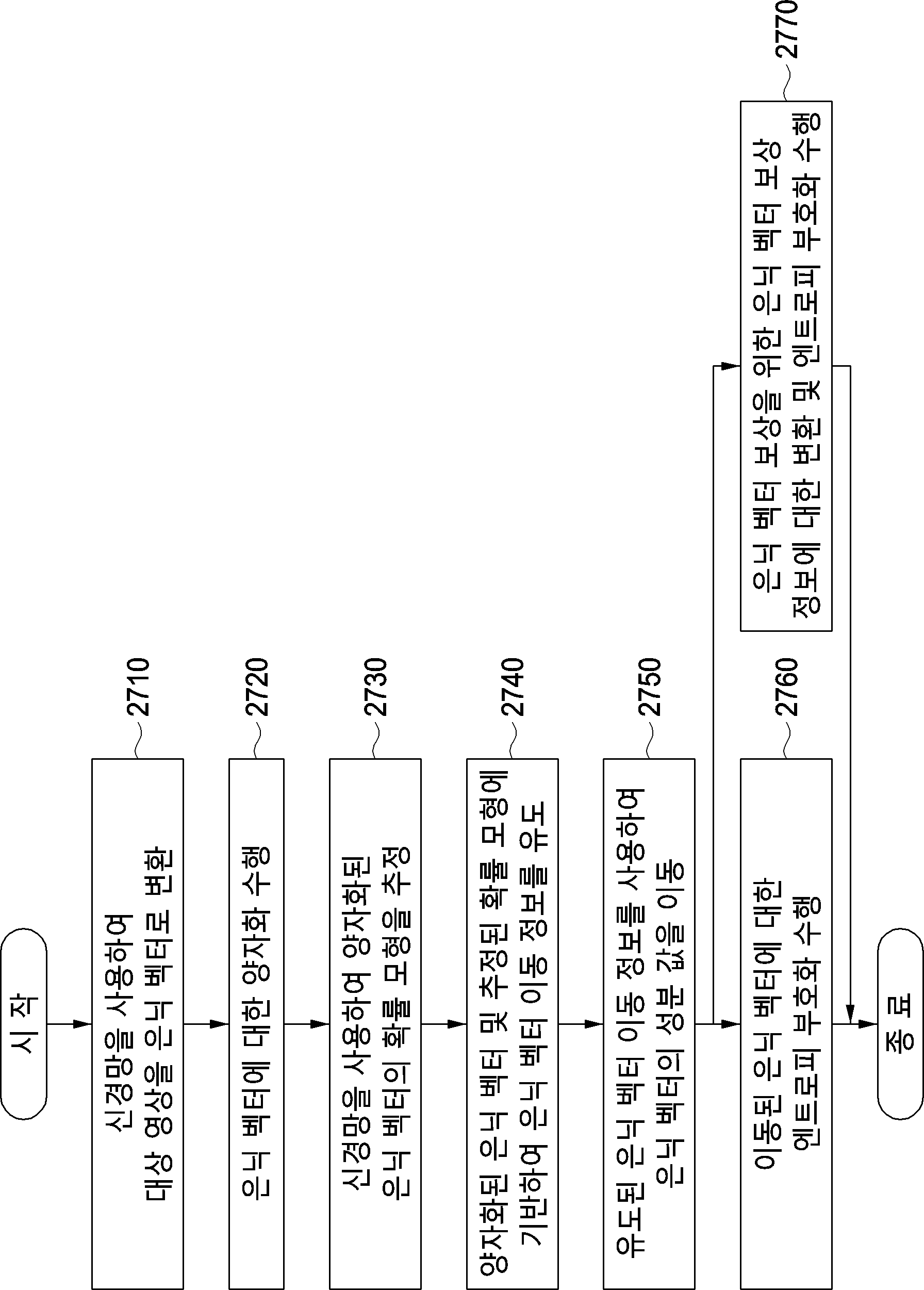 시 작

신경망을 사용하여 대상 영상을 은닉 벡터로 변환

2710

은닉 벡터에 대한 양자화 수행

2720

신경망을 사용하여 양자화된 은닉 벡터의 확률 모형을 추정

2730

양자화된 은닉 벡터 및 추정된 확률 모형에 기반하여 은닉 벡터 이동 정보를 유도

2740

유도된 은닉 벡터 이동 정보를 사용하여 은닉 벡터의 성분 값을 이동

2750

이동된 은닉 벡터에 대한 엔트로피 부호화 수행

2760

은닉 벡터 보상을 위한 은닉 벡터 보상 정보에 대한 변환 및 엔트로피 부호화 수행

2770

종 료